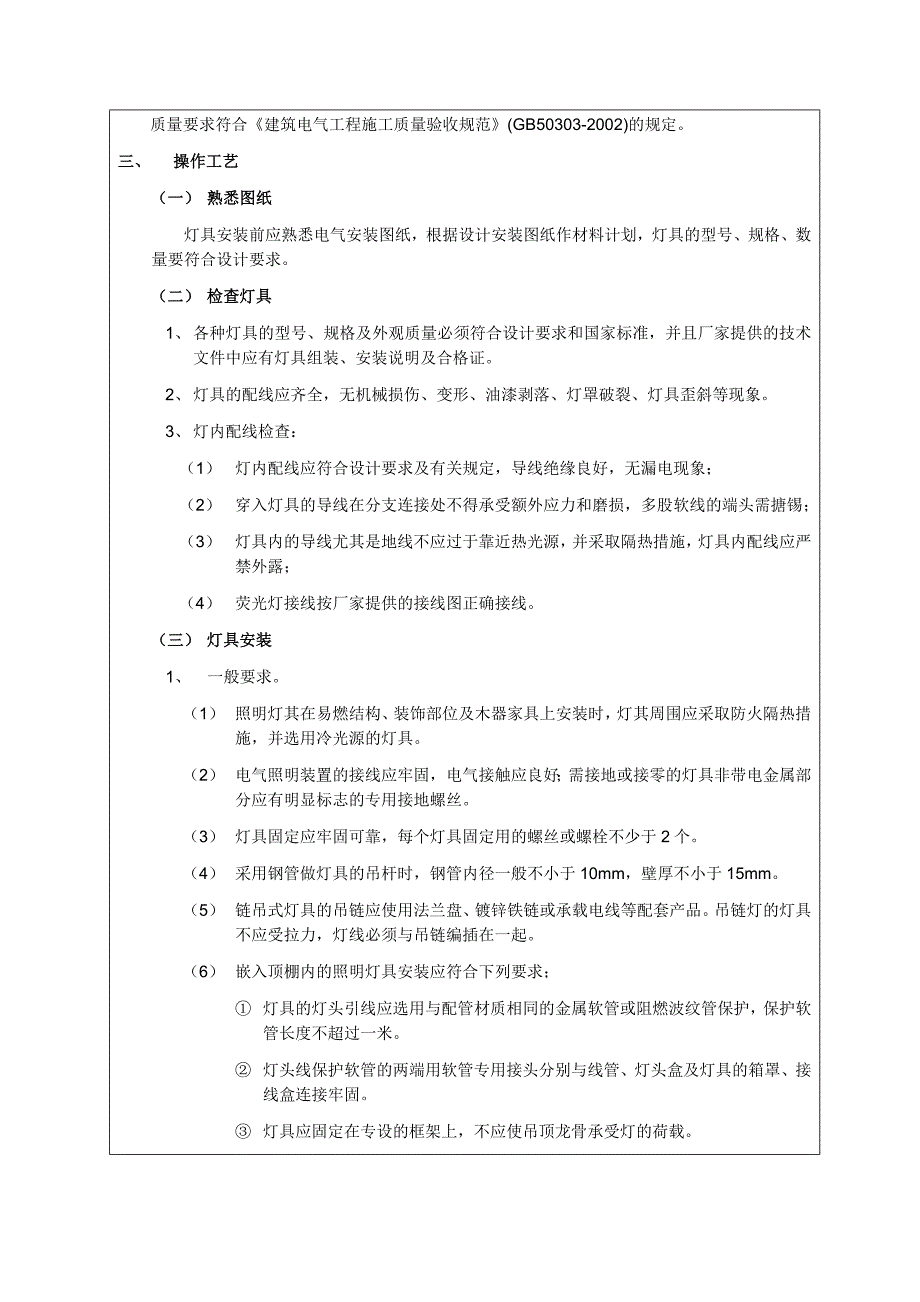 质量要求符合《建筑电气工程施工质量验收规范》(GB50303-2002)的规定。

三、 操作工艺

（一） 熟悉图纸

灯具安装前应熟悉电气安装图纸，根据设计安装图纸作材料计划，灯具的型号、规格、数量要符合设计要求。

（二） 检查灯具

1、各种灯具的型号、规格及外观质量必须符合设计要求和国家标准，并且厂家提供的技术文件中应有灯具组装、安装说明及合格证。

2、灯具的配线应齐全，无机械损伤、变形、油漆剥落、灯罩破裂、灯具歪斜等现象。

3、灯内配线检查：

（1） 灯内配线应符合设计要求及有关规定，导线绝缘良好，无漏电现象；

（2） 穿入灯具的导线在分支连接处不得承受额外应力和磨损，多股软线的端头需搪锡；

（3） 灯具内的导线尤其是地线不应过于靠近热光源，并采取隔热措施，灯具内配线应严禁外露；

（4） 荧光灯接线按厂家提供的接线图正确接线。

（三） 灯具安装

1、 一般要求。

（1） 照明灯其在易燃结构、装饰部位及木器家具上安装时，灯其周围应采取防火隔热措施，并选用冷光源的灯具。

（2） 电气照明装置的接线应牢固，电气接触应良好；需接地或接零的灯具非带电金属部分应有明显标志的专用接地螺丝。

（3） 灯具固定应牢固可靠，每个灯具固定用的螺丝或螺栓不少于 2 个。

（4） 采用钢管做灯具的吊杆时，钢管内径一般不小于 10mm，壁厚不小于 15mm。

（5） 链吊式灯具的吊链应使用法兰盘、镀锌铁链或承载电线等配套产品。吊链灯的灯具不应受拉力，灯线必须与吊链编插在一起。

（6） 嵌入顶棚内的照明灯具安装应符合下列要求：

① 灯具的灯头引线应选用与配管材质相同的金属软管或阻燃波纹管保护，保护软管长度不超过一米。

② 灯头线保护软管的两端用软管专用接头分别与线管、灯头盒及灯具的箱罩、接线盒连接牢固。

③ 灯具应固定在专设的框架上，不应使吊顶龙骨承受灯的荷载。